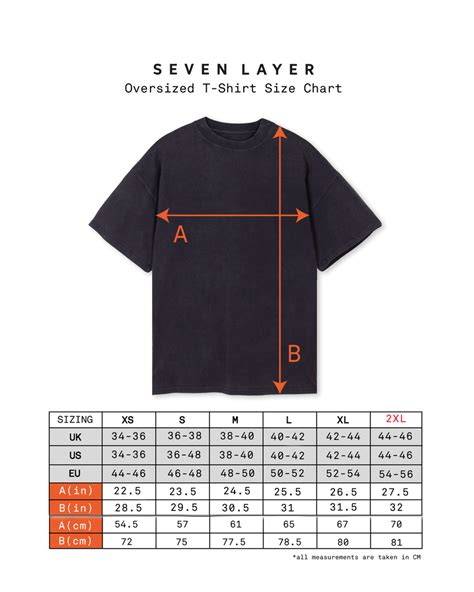 SEVEN LAYER
Oversized T-Shirt Size Chart

A

B

| SIZING | XS | S | M | L | XL | 2XL |
|---|---|---|---|---|---|---|
| UK | 34-36 | 36-38 | 38-40 | 40-42 | 42-44 | 44-46 |
| US | 34-36 | 36-48 | 38-40 | 40-42 | 42-44 | 44-46 |
| EU | 44-46 | 46-48 | 48-50 | 50-52 | 52-54 | 54-56 |
| A(in) | 22.5 | 23.5 | 24.5 | 25.5 | 26.5 | 27.5 |
| B(in) | 28.5 | 29.5 | 30.5 | 31 | 31.5 | 32 |
| A(cm) | 54.5 | 57 | 61 | 65 | 67 | 70 |
| B(cm) | 72 | 75 | 77.5 | 78.5 | 80 | 81 |

*all measurements are taken in CM